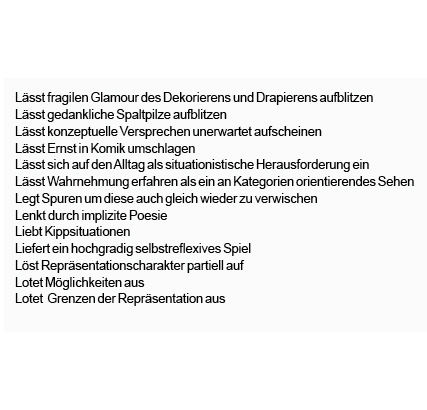 Lässt fragilen Glamour des Dekorierens und Drapierens aufblitzen
Lässt gedankliche Spaltpilze aufblitzen
Lässt konzeptuelle Versprechen unerwartet aufscheinen
Lässt Ernst in Komik umschlagen
Lässt sich auf den Alltag als situationistische Herausforderung ein
Lässt Wahrnehmung erfahren als ein an Kategorien orientierendes Sehen
Legt Spuren um diese auch gleich wieder zu verwischen
Lenkt durch implizite Poesie
Liebt Kippsituationen
Liefert ein hochgradig selbstreflexives Spiel
Löst Repräsentationscharakter partiell auf
Lotet Möglichkeiten aus
Lotet Grenzen der Repräsentation aus